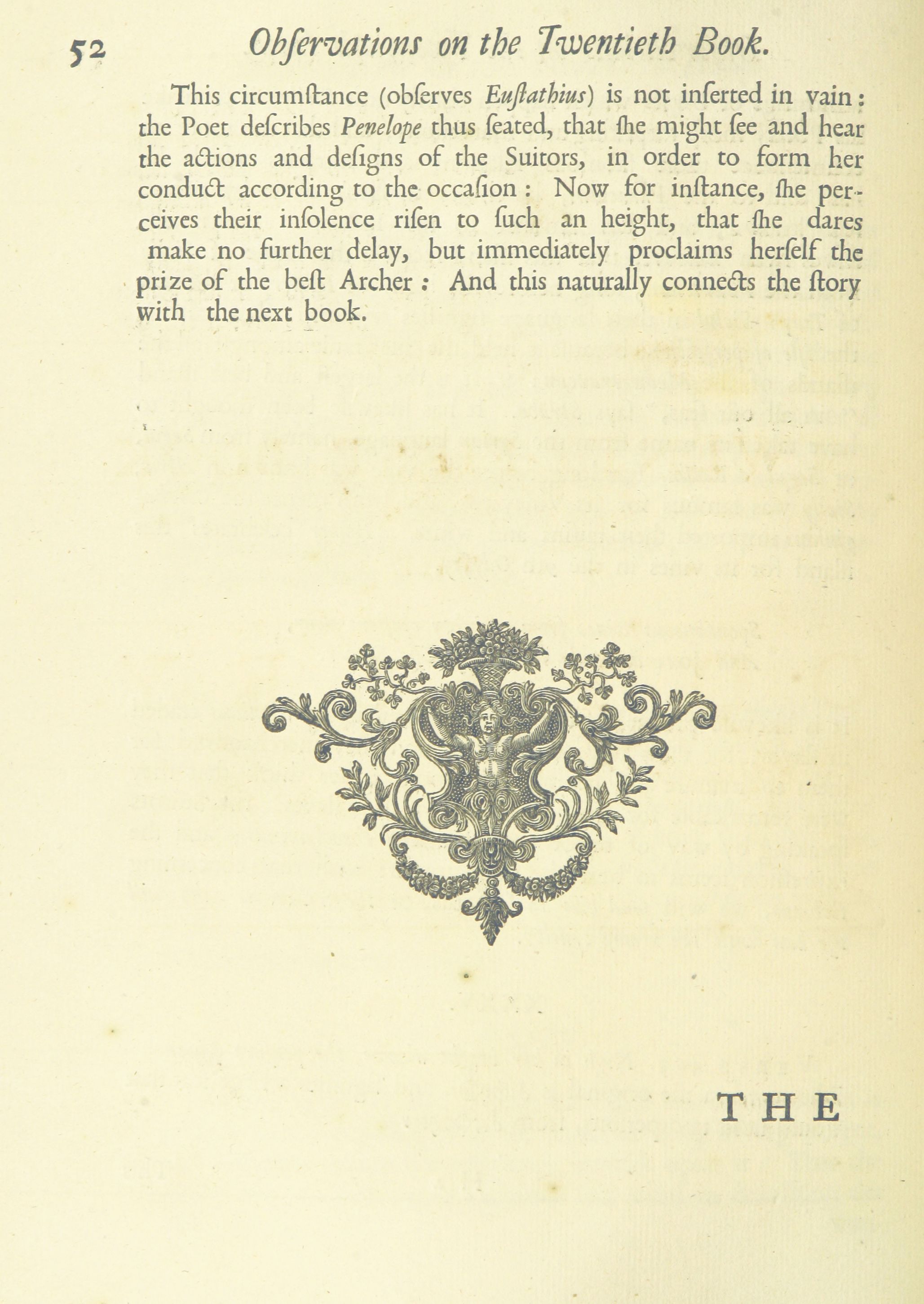 52 Obſervations on the Twentieth Book.

This circumſtance (obſerves Euſtathius) is not inſerted in vain: the Poet deſcribes Penelope thus ſeated, that ſhe might ſee and hear the actions and deſigns of the Suitors, in order to form her conduct according to the occaſion: Now for inſtance, ſhe perceives their inſolence riſen to ſuch an height, that ſhe dares make no further delay, but immediately proclaims herſelf the prize of the beſt Archer: And this naturally connects the ſtory with the next book.

THE